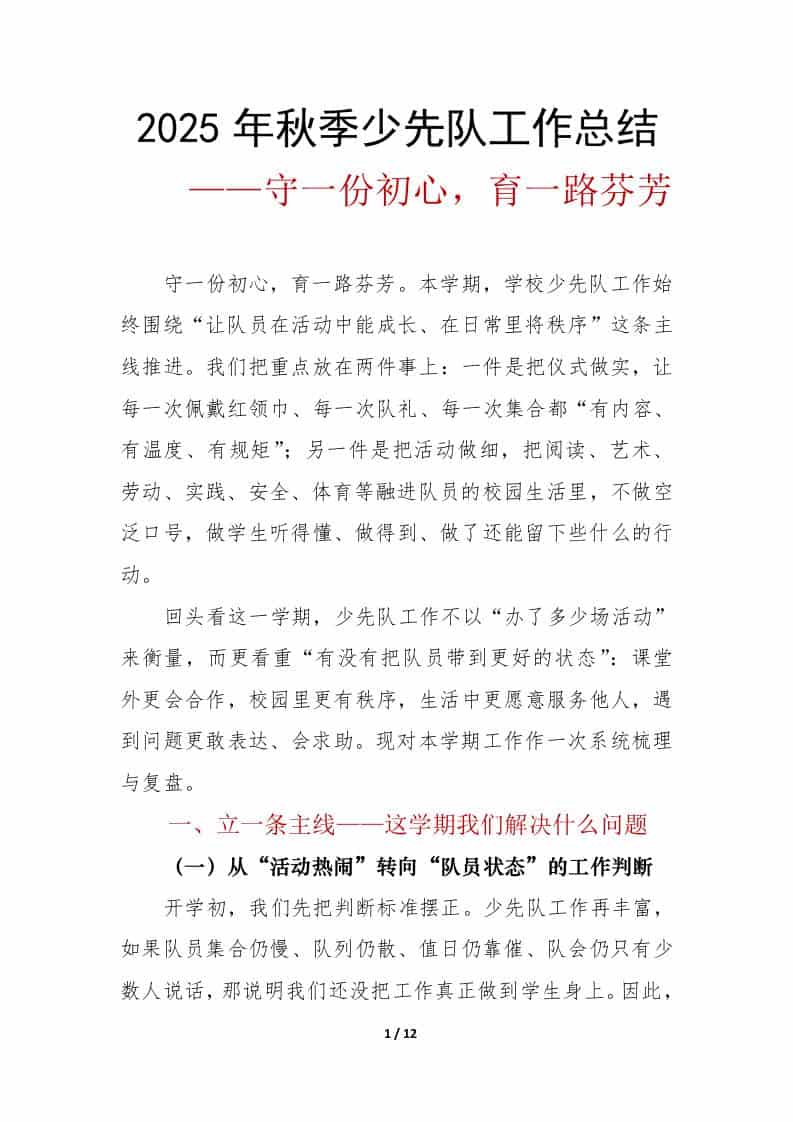 2025 年秋季少先队工作总结
——守一份初心，育一路芬芳

守一份初心，育一路芬芳。本学期，学校少先队工作始终围绕“让队员在活动中能成长、在日常里将秩序”这条主线推进。我们把重点放在两件事上：一件是把仪式做实，让每一次佩戴红领巾、每一次队礼、每一次集合都“有内容、有温度、有规矩”；另一件是把活动做细，把阅读、艺术、劳动、实践、安全、体育等融进队员的校园生活里，不做空泛口号，做学生听得懂、做得到、做了还能留下些什么的行动。

回头看这一学期，少先队工作不以“办了多少场活动”来衡量，而更看重“有没有把队员带到更好的状态”：课堂外更会合作，校园里更有秩序，生活中更愿意服务他人，遇到问题更敢表达、会求助。现对本学期工作作一次系统梳理与复盘。

一、立一条主线——这学期我们解决什么问题

（一）从“活动热闹”转向“队员状态”的工作判断

开学初，我们先把判断标准摆正。少先队工作再丰富，如果队员集合仍慢、队列仍散、值日仍靠催、队会仍只有少数人说话，那说明我们还没把工作真正做到学生身上。因此，

1 / 12